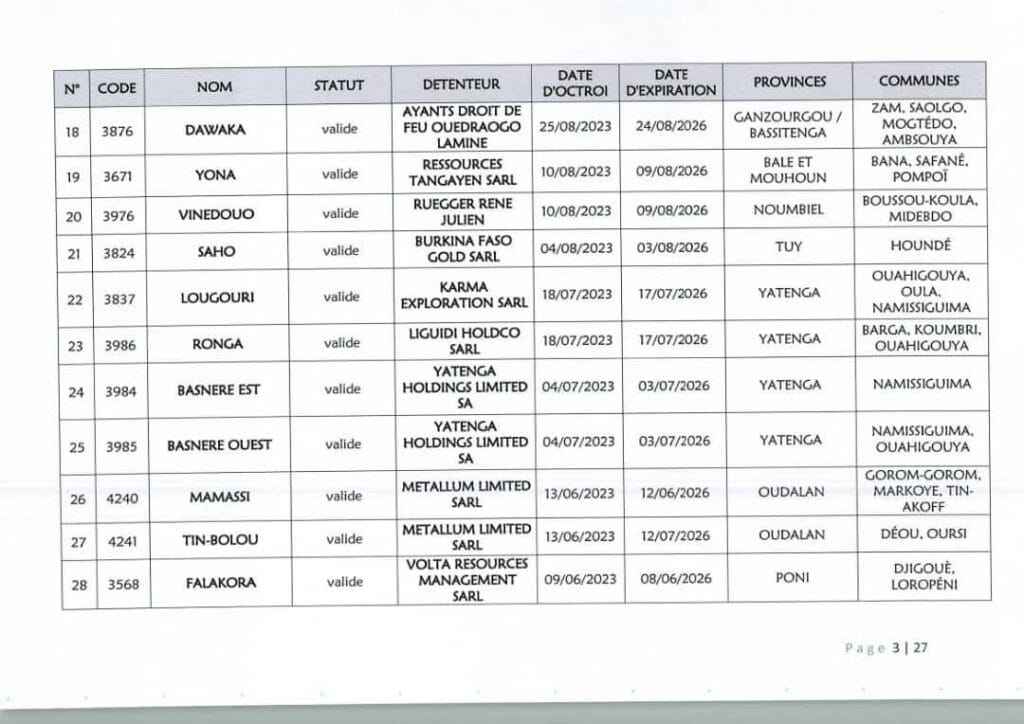 | N° | CODE | NOM | STATUT | DETENTEUR | DATE D'OCTROI | DATE D'EXPIRATION | PROVINCES | COMMUNES |
|---|---|---|---|---|---|---|---|---|
| 18 | 3876 | DAWAKA | valide | AYANTS DROIT DE FEU OUEDRAOGO LAMINE | 25/08/2023 | 24/08/2026 | GANZOURGOU / BASSITENGA | ZAM, SAOLGO, MOGTÉDO, AMBSOUYA |
| 19 | 3671 | YONA | valide | RESSOURCES TANGAYEN SARL | 10/08/2023 | 09/08/2026 | BALE ET MOUHOUN | BANA, SAFANÉ, POMPOÏ |
| 20 | 3976 | VINEDOUO | valide | RUEGGER RENE JULIEN | 10/08/2023 | 09/08/2026 | NOUMBIEL | BOUSSOU-KOULA, MIDEBDO |
| 21 | 3824 | SAHO | valide | BURKINA FASO GOLD SARL | 04/08/2023 | 03/08/2026 | TUY | HOUNDÉ |
| 22 | 3837 | LOUGOURI | valide | KARMA EXPLORATION SARL | 18/07/2023 | 17/07/2026 | YATENGA | OUAHIGOUYA, OULA, NAMISSIGUIMA |
| 23 | 3986 | RONGA | valide | LIGUIDI HOLDCO SARL | 18/07/2023 | 17/07/2026 | YATENGA | BARGA, KOUMBRI, OUAHIGOUYA |
| 24 | 3984 | BASNERE EST | valide | YATENGA HOLDINGS LIMITED SA | 04/07/2023 | 03/07/2026 | YATENGA | NAMISSIGUIMA |
| 25 | 3985 | BASNERE OUEST | valide | YATENGA HOLDINGS LIMITED SA | 04/07/2023 | 03/07/2026 | YATENGA | NAMISSIGUIMA, OUAHIGOUYA |
| 26 | 4240 | MAMASSI | valide | METALLUM LIMITED SARL | 13/06/2023 | 12/06/2026 | OUDALAN | GOROM-GOROM, MARKOYE, TIN-AKOFF |
| 27 | 4241 | TIN-BOLOU | valide | METALLUM LIMITED SARL | 13/06/2023 | 12/07/2026 | OUDALAN | DÉOU, OURSI |
| 28 | 3568 | FALAKORA | valide | VOLTA RESOURCES MANAGEMENT SARL | 09/06/2023 | 08/06/2026 | PONI | DJIGOUÈ, LOROPÉNI |

Page 3 | 27